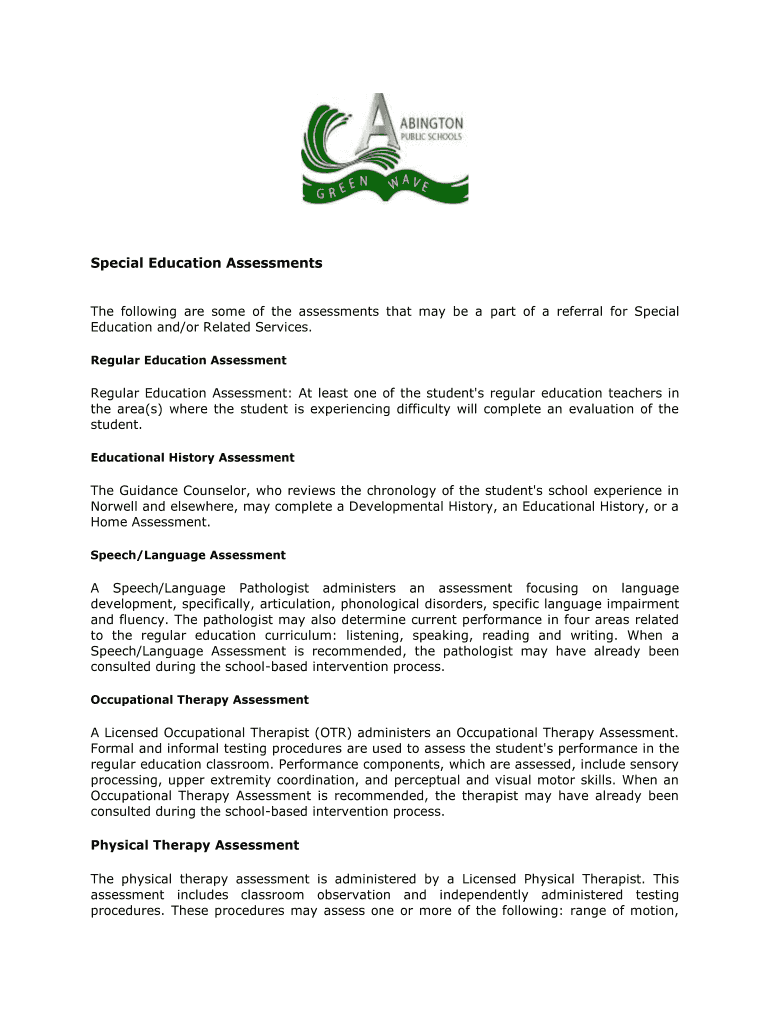 ABINGTON
PUBLIC SCHOOLS
GREEN WAVE

Special Education Assessments

The following are some of the assessments that may be a part of a referral for Special Education and/or Related Services.

Regular Education Assessment

Regular Education Assessment: At least one of the student's regular education teachers in the area(s) where the student is experiencing difficulty will complete an evaluation of the student.

Educational History Assessment

The Guidance Counselor, who reviews the chronology of the student's school experience in Norwell and elsewhere, may complete a Developmental History, an Educational History, or a Home Assessment.

Speech/Language Assessment

A Speech/Language Pathologist administers an assessment focusing on language development, specifically, articulation, phonological disorders, specific language impairment and fluency. The pathologist may also determine current performance in four areas related to the regular education curriculum: listening, speaking, reading and writing. When a Speech/Language Assessment is recommended, the pathologist may have already been consulted during the school-based intervention process.

Occupational Therapy Assessment

A Licensed Occupational Therapist (OTR) administers an Occupational Therapy Assessment. Formal and informal testing procedures are used to assess the student's performance in the regular education classroom. Performance components, which are assessed, include sensory processing, upper extremity coordination, and perceptual and visual motor skills. When an Occupational Therapy Assessment is recommended, the therapist may have already been consulted during the school-based intervention process.

Physical Therapy Assessment

The physical therapy assessment is administered by a Licensed Physical Therapist. This assessment includes classroom observation and independently administered testing procedures. These procedures may assess one or more of the following: range of motion,